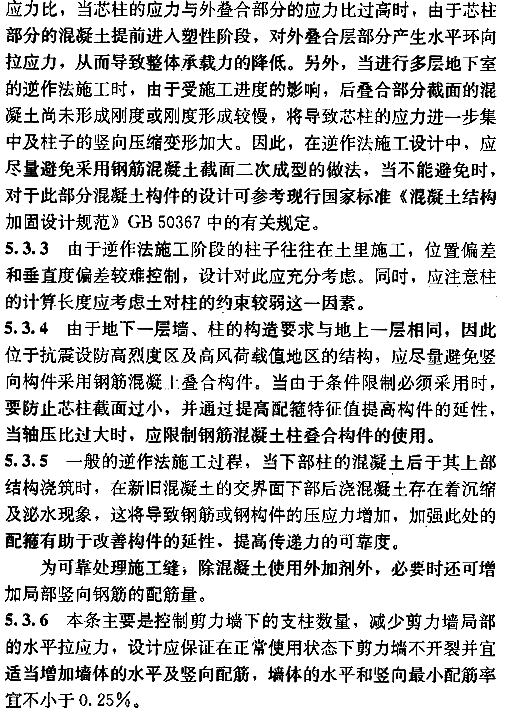 应力比，当芯柱的应力与外叠合部分的应力比过高时，由于芯柱部分的混凝土提前进入塑性阶段，对外叠合层部分产生水平环向拉应力，从而导致整体承载力的降低。另外，当进行多层地下室的逆作法施工时，由于受施工进度的影响，后叠合部分截面的混凝土尚未形成刚度或刚度形成较慢，将导致芯柱的应力进一步集中及柱子的竖向压缩变形加大。因此，在逆作法施工设计中，应尽量避免采用钢筋混凝土截面二次成型的做法，当不能避免时，对于此部分混凝土构件的设计可参考现行国家标准《混凝土结构加固设计规范》GB 50367 中的有关规定。

5.3.3 由于逆作法施工阶段的柱子往往在土里施工，位置偏差和垂直度偏差较难控制，设计对此应充分考虑。同时，应注意柱的计算长度应考虑土对柱的约束较弱这一因素。

5.3.4 由于地下一层墙、柱的构造要求与地上一层相同，因此位于抗震设防高烈度区及高风荷载值地区的结构，应尽量避免竖向构件采用钢筋混凝土叠合构件。当由于条件限制必须采用时，要防止芯柱截面过小，并通过提高配箍特征值提高构件的延性，当轴压比过大时，应限制钢筋混凝土柱叠合构件的使用。

5.3.5 一般的逆作法施工过程，当下部柱的混凝土后于其上部结构浇筑时，在新旧混凝土的交界面下部后浇混凝土存在着沉缩及泌水现象，这将导致钢筋或钢构件的压应力增加，加强此处的配箍有助于改善构件的延性，提高传递力的可靠度。

为可靠处理施工缝，除混凝土使用外加剂外，必要时还可增加局部竖向钢筋的配筋量。

5.3.6 本条主要是控制剪力墙下的支柱数量，减少剪力墙局部的水平拉应力，设计应保证在正常使用状态下剪力墙不开裂并宜适当增加墙体的水平及竖向配筋，墙体的水平和竖向最小配筋率宜不小于 0.25%。